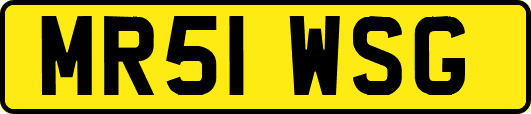 MR51 WSG